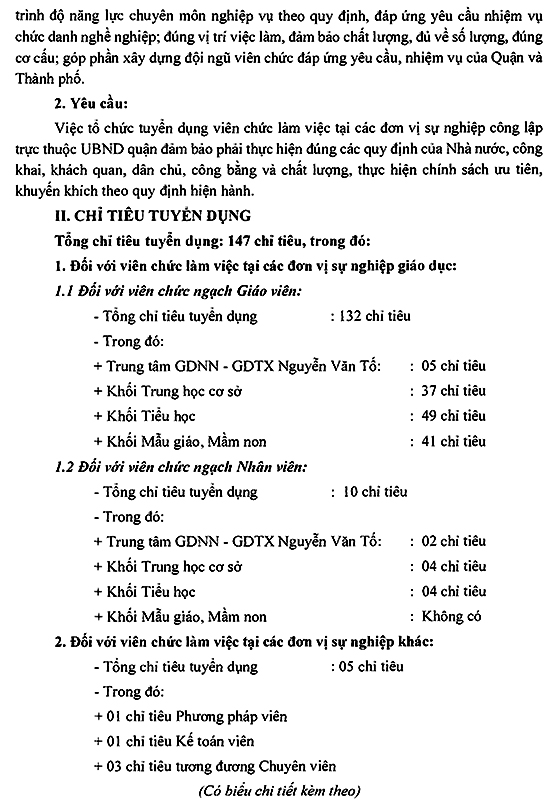 trình độ năng lực chuyên môn nghiệp vụ theo quy định, đáp ứng yêu cầu nhiệm vụ chức danh nghề nghiệp; đúng vị trí việc làm, đảm bảo chất lượng, đủ về số lượng, đúng cơ cấu; góp phần xây dựng đội ngũ viên chức đáp ứng yêu cầu, nhiệm vụ của Quận và Thành phố.

2. Yêu cầu:

Việc tổ chức tuyển dụng viên chức làm việc tại các đơn vị sự nghiệp công lập trực thuộc UBND quận đảm bảo phải thực hiện đúng các quy định của Nhà nước, công khai, khách quan, dân chủ, công bằng và chất lượng, thực hiện chính sách ưu tiên, khuyến khích theo quy định hiện hành.

II. CHỈ TIÊU TUYỂN DỤNG

Tổng chỉ tiêu tuyển dụng: 147 chỉ tiêu, trong đó:

1. Đối với viên chức làm việc tại các đơn vị sự nghiệp giáo dục:

1.1 Đối với viên chức ngạch Giáo viên:

- Tổng chỉ tiêu tuyển dụng : 132 chỉ tiêu

- Trong đó:

+ Trung tâm GDNN - GDTX Nguyễn Văn Tố: : 05 chỉ tiêu

+ Khối Trung học cơ sở : 37 chỉ tiêu

+ Khối Tiểu học : 49 chỉ tiêu

+ Khối Mẫu giáo, Mầm non : 41 chỉ tiêu

1.2 Đối với viên chức ngạch Nhân viên:

- Tổng chỉ tiêu tuyển dụng : 10 chỉ tiêu

- Trong đó:

+ Trung tâm GDNN - GDTX Nguyễn Văn Tố: : 02 chỉ tiêu

+ Khối Trung học cơ sở : 04 chỉ tiêu

+ Khối Tiểu học : 04 chỉ tiêu

+ Khối Mẫu giáo, Mầm non : Không có

2. Đối với viên chức làm việc tại các đơn vị sự nghiệp khác:

- Tổng chỉ tiêu tuyển dụng : 05 chỉ tiêu

- Trong đó:

+ 01 chỉ tiêu Phương pháp viên

+ 01 chỉ tiêu Kế toán viên

+ 03 chỉ tiêu tương đương Chuyên viên

(Có biểu chi tiết kèm theo)